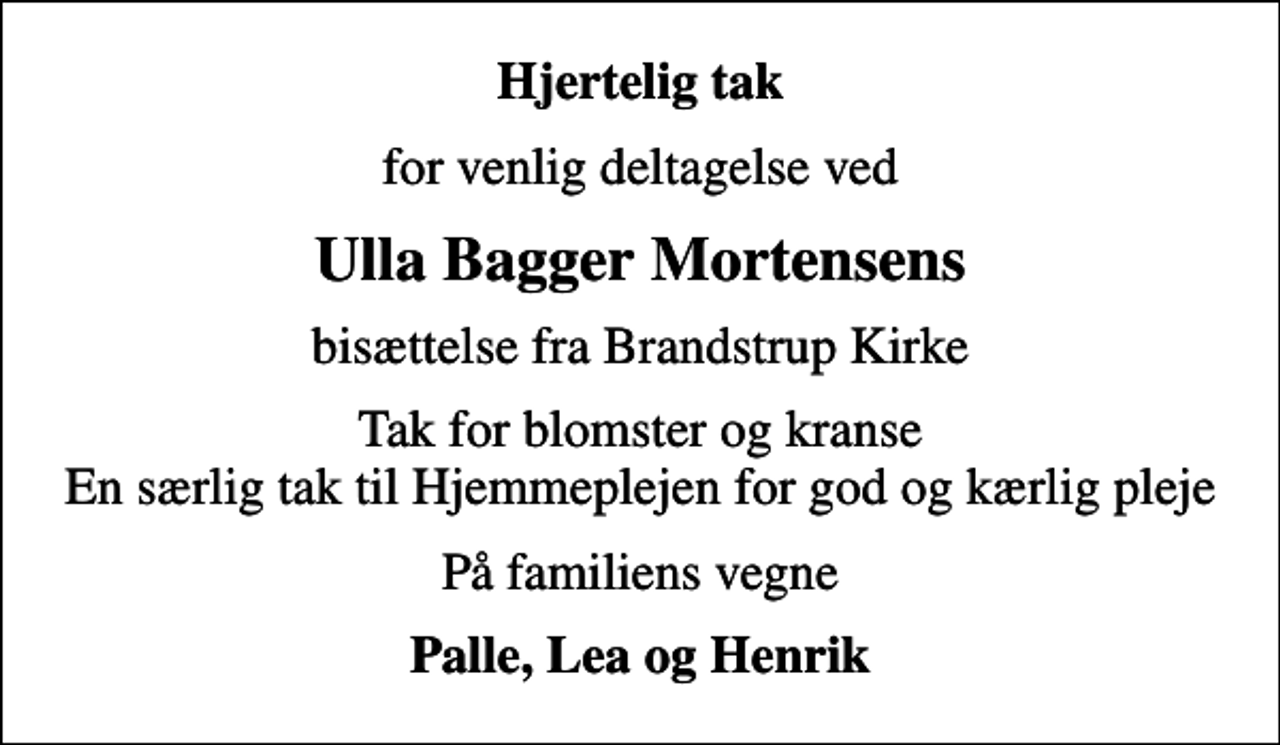 Hjertelig tak

for venlig deltagelse ved

Ulla Bagger Mortensens

bisættelse fra Brandstrup Kirke

Tak for blomster og kranse
En særlig tak til Hjemmeplejen for god og kærlig pleje

På familiens vegne

Palle, Lea og Henrik